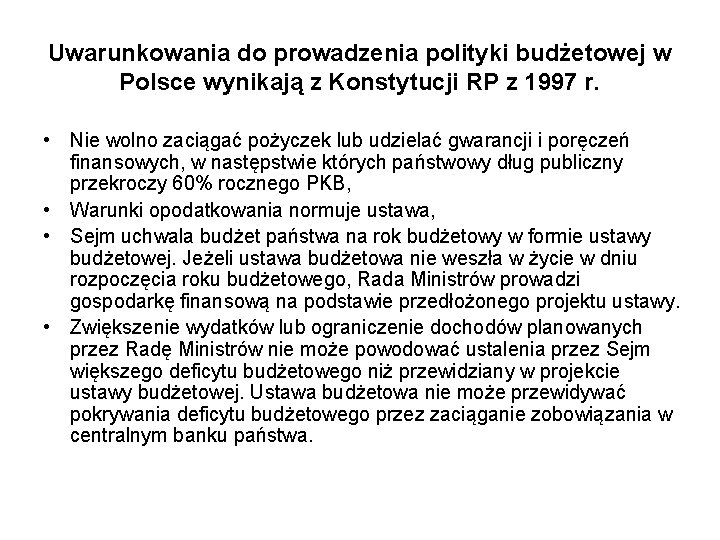 Uwarunkowania do prowadzenia polityki budżetowej w Polsce wynikają z Konstytucji RP z 1997 r.

• Nie wolno zaciągać pożyczek lub udzielać gwarancji i poręczeń finansowych, w następstwie których państwowy dług publiczny przekroczy 60% rocznego PKB,
• Warunki opodatkowania normuje ustawa,
• Sejm uchwala budżet państwa na rok budżetowy w formie ustawy budżetowej. Jeżeli ustawa budżetowa nie weszła w życie w dniu rozpoczęcia roku budżetowego, Rada Ministrów prowadzi gospodarkę finansową na podstawie przedłożonego projektu ustawy.
• Zwiększenie wydatków lub ograniczenie dochodów planowanych przez Radę Ministrów nie może powodować ustalenia przez Sejm większego deficytu budżetowego niż przewidziany w projekcie ustawy budżetowej. Ustawa budżetowa nie może przewidywać pokrywania deficytu budżetowego przez zaciąganie zobowiązania w centralnym banku państwa.